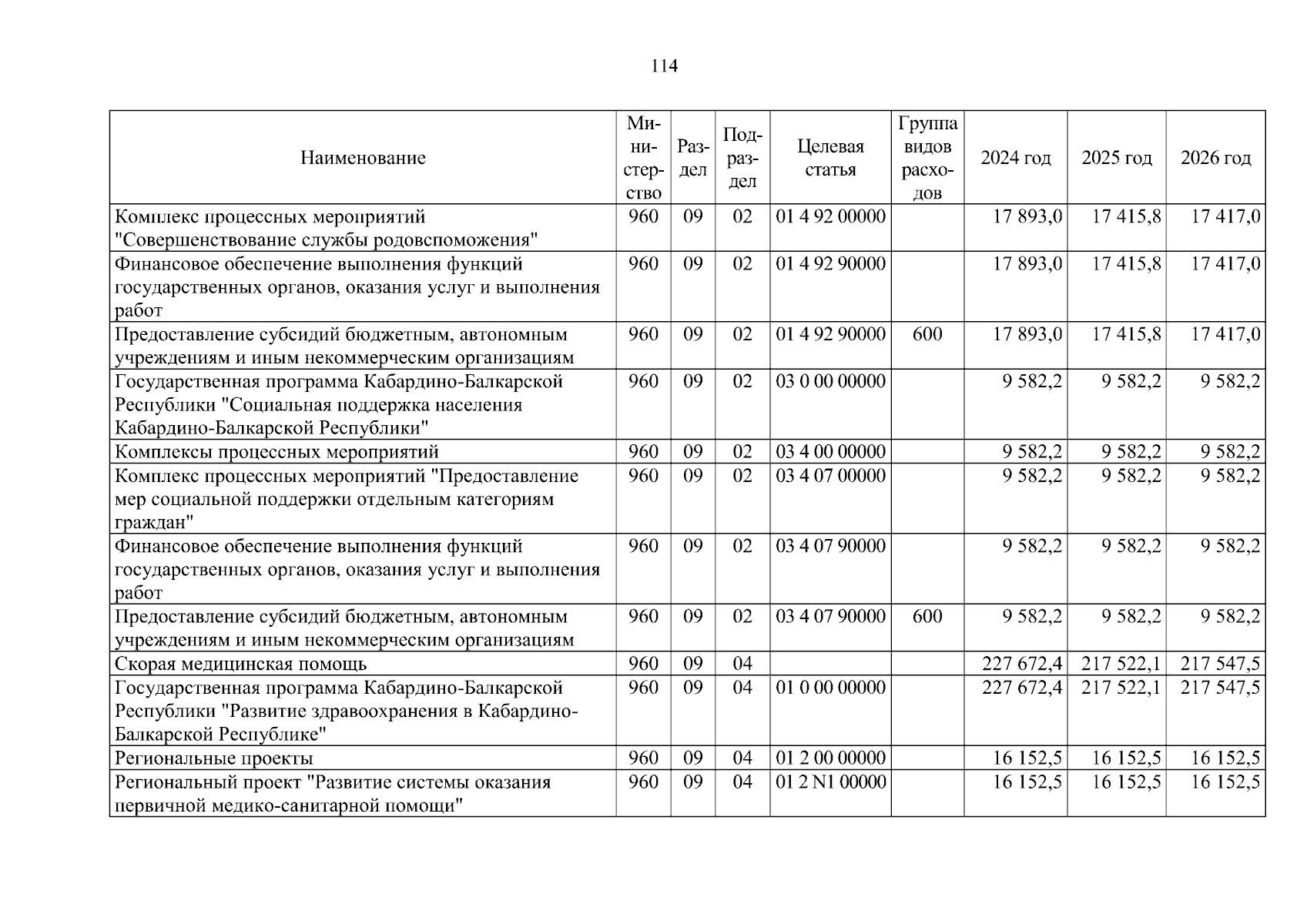 114

| Наименование | Министерство | Раздел | Подраздел | Целевая статья | Группа видов расходов | 2024 год | 2025 год | 2026 год |
|---|---|---|---|---|---|---|---|---|
| Комплекс процессных мероприятий "Совершенствование службы родовспоможения" | 960 | 09 | 02 | 01 4 92 00000 | | 17 893,0 | 17 415,8 | 17 417,0 |
| Финансовое обеспечение выполнения функций государственных органов, оказания услуг и выполнения работ | 960 | 09 | 02 | 01 4 92 90000 | | 17 893,0 | 17 415,8 | 17 417,0 |
| Предоставление субсидий бюджетным, автономным учреждениям и иным некоммерческим организациям | 960 | 09 | 02 | 01 4 92 90000 | 600 | 17 893,0 | 17 415,8 | 17 417,0 |
| Государственная программа Кабардино-Балкарской Республики "Социальная поддержка населения Кабардино-Балкарской Республики" | 960 | 09 | 02 | 03 0 00 00000 | | 9 582,2 | 9 582,2 | 9 582,2 |
| Комплексы процессных мероприятий | 960 | 09 | 02 | 03 4 00 00000 | | 9 582,2 | 9 582,2 | 9 582,2 |
| Комплекс процессных мероприятий "Предоставление мер социальной поддержки отдельным категориям граждан" | 960 | 09 | 02 | 03 4 07 00000 | | 9 582,2 | 9 582,2 | 9 582,2 |
| Финансовое обеспечение выполнения функций государственных органов, оказания услуг и выполнения работ | 960 | 09 | 02 | 03 4 07 90000 | | 9 582,2 | 9 582,2 | 9 582,2 |
| Предоставление субсидий бюджетным, автономным учреждениям и иным некоммерческим организациям | 960 | 09 | 02 | 03 4 07 90000 | 600 | 9 582,2 | 9 582,2 | 9 582,2 |
| Скорая медицинская помощь | 960 | 09 | 04 | | | 227 672,4 | 217 522,1 | 217 547,5 |
| Государственная программа Кабардино-Балкарской Республики "Развитие здравоохранения в Кабардино-Балкарской Республике" | 960 | 09 | 04 | 01 0 00 00000 | | 227 672,4 | 217 522,1 | 217 547,5 |
| Региональные проекты | 960 | 09 | 04 | 01 2 00 00000 | | 16 152,5 | 16 152,5 | 16 152,5 |
| Региональный проект "Развитие системы оказания первичной медико-санитарной помощи" | 960 | 09 | 04 | 01 2 N1 00000 | | 16 152,5 | 16 152,5 | 16 152,5 |